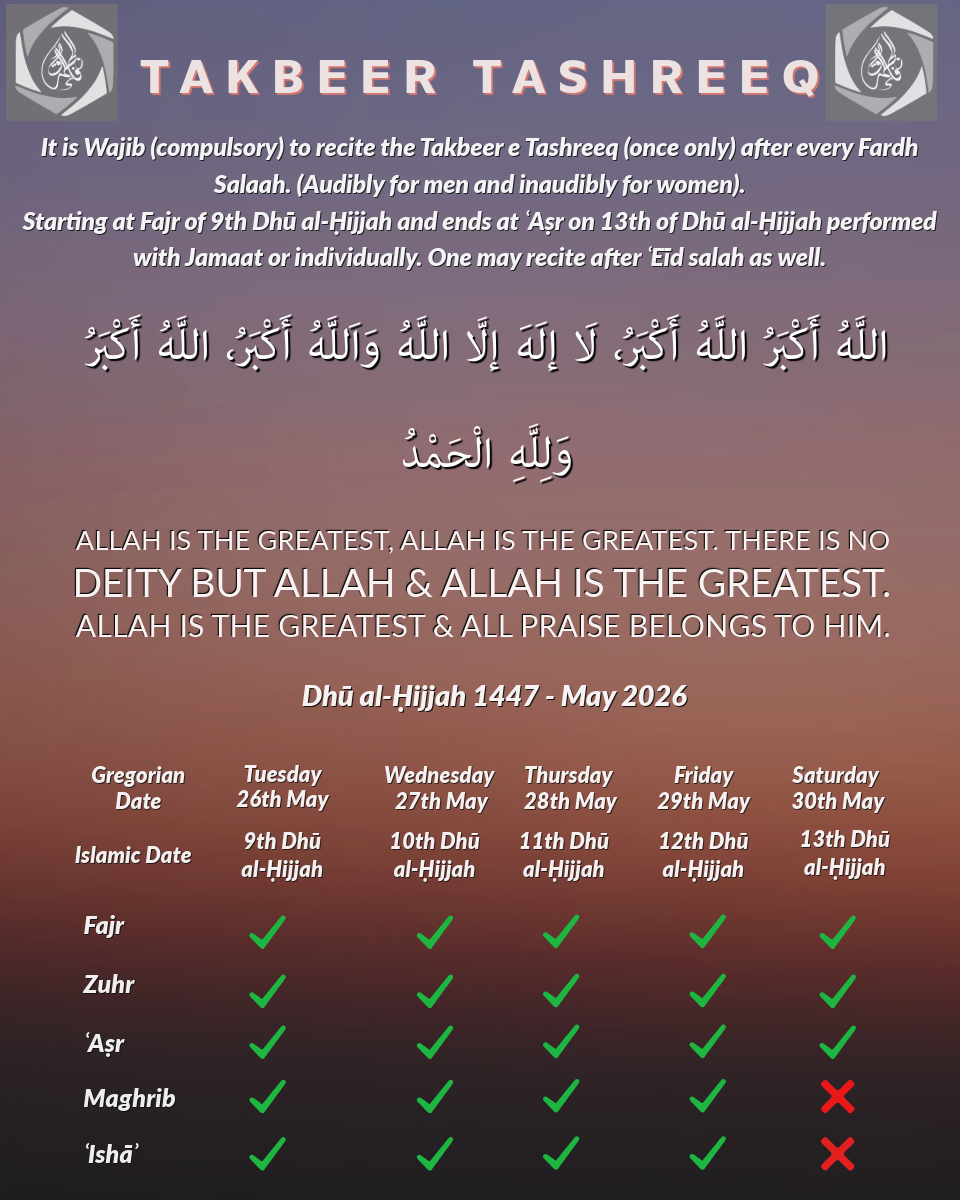 TAKBEER TASHREEQ

It is Wajib (compulsory) to recite the Takbeer e Tashreeq (once only) after every Fardh Salaah. (Audibly for men and inaudibly for women).
Starting at Fajr of 9th Dhū al-Ḥijjah and ends at ʿAṣr on 13th of Dhū al-Ḥijjah performed with Jamaat or individually. One may recite after ʿEīd salah as well.

اللَّهُ أَكْبَرُ اللَّهُ أَكْبَرُ، لَا إِلَهَ إِلَّا اللَّهُ وَاللَّهُ أَكْبَرُ، اللَّهُ أَكْبَرُ وَلِلَّهِ الْحَمْدُ

ALLAH IS THE GREATEST, ALLAH IS THE GREATEST. THERE IS NO DEITY BUT ALLAH & ALLAH IS THE GREATEST. ALLAH IS THE GREATEST & ALL PRAISE BELONGS TO HIM.

Dhū al-Ḥijjah 1447 - May 2026

| Gregorian Date | Tuesday 26th May | Wednesday 27th May | Thursday 28th May | Friday 29th May | Saturday 30th May |
|---|---|---|---|---|---|
| Islamic Date | 9th Dhū al-Ḥijjah | 10th Dhū al-Ḥijjah | 11th Dhū al-Ḥijjah | 12th Dhū al-Ḥijjah | 13th Dhū al-Ḥijjah |
| Fajr | ✓ | ✓ | ✓ | ✓ | ✓ |
| Zuhr | ✓ | ✓ | ✓ | ✓ | ✓ |
| ʿAṣr | ✓ | ✓ | ✓ | ✓ | ✓ |
| Maghrib | ✓ | ✓ | ✓ | ✓ | ✗ |
| ʿIshāʾ | ✓ | ✓ | ✓ | ✓ | ✗ |